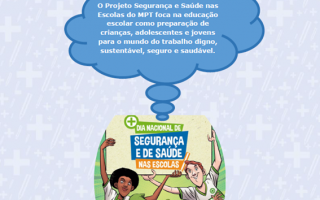 O Projeto Segurança e Saúde nas Escolas do MPT foca na educação escolar como preparação de crianças, adolescentes e jovens para o mundo do trabalho digno, sustentável, seguro e saudável.

DIA NACIONAL DE
SEGURANÇA
E DE SAÚDE
NAS ESCOLAS